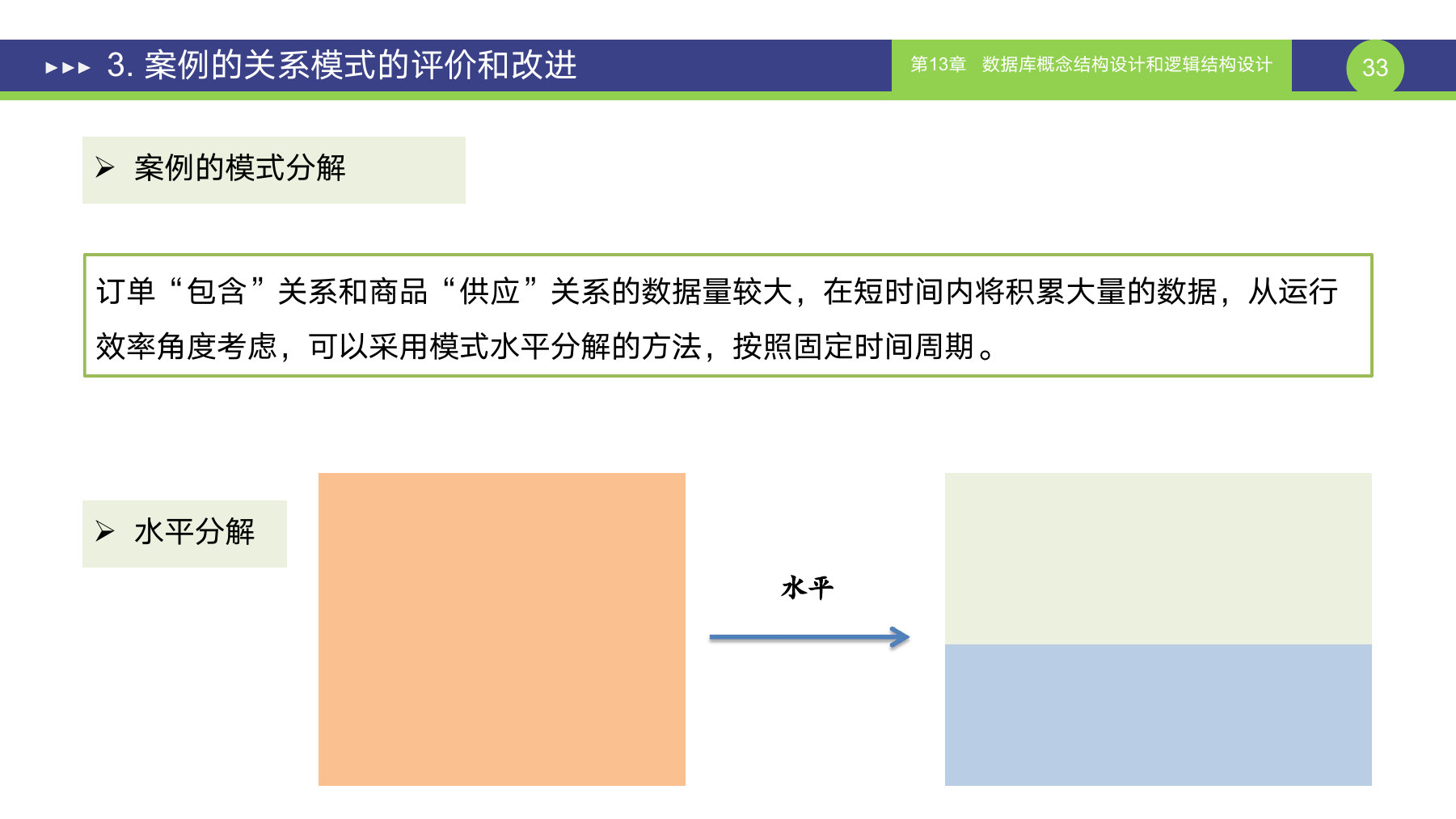 ▸▸▸ 3. 案例的关系模式的评价和改进

第13章 数据库概念结构设计和逻辑结构设计

33

➢ 案例的模式分解

订单“包含”关系和商品“供应”关系的数据量较大，在短时间内将积累大量的数据，从运行效率角度考虑，可以采用模式水平分解的方法，按照固定时间周期。

➢ 水平分解

水平